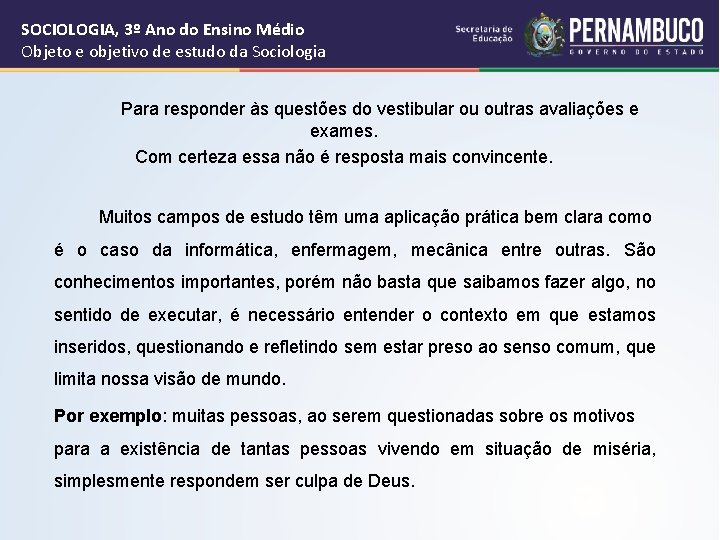 SOCIOLOGIA, 3º Ano do Ensino Médio
Objeto e objetivo de estudo da Sociologia

Secretaria de Educação
PERNAMBUCO
GOVERNO DO ESTADO

Para responder às questões do vestibular ou outras avaliações e exames.
Com certeza essa não é resposta mais convincente.

Muitos campos de estudo têm uma aplicação prática bem clara como é o caso da informática, enfermagem, mecânica entre outras. São conhecimentos importantes, porém não basta que saibamos fazer algo, no sentido de executar, é necessário entender o contexto em que estamos inseridos, questionando e refletindo sem estar preso ao senso comum, que limita nossa visão de mundo.

Por exemplo: muitas pessoas, ao serem questionadas sobre os motivos para a existência de tantas pessoas vivendo em situação de miséria, simplesmente respondem ser culpa de Deus.